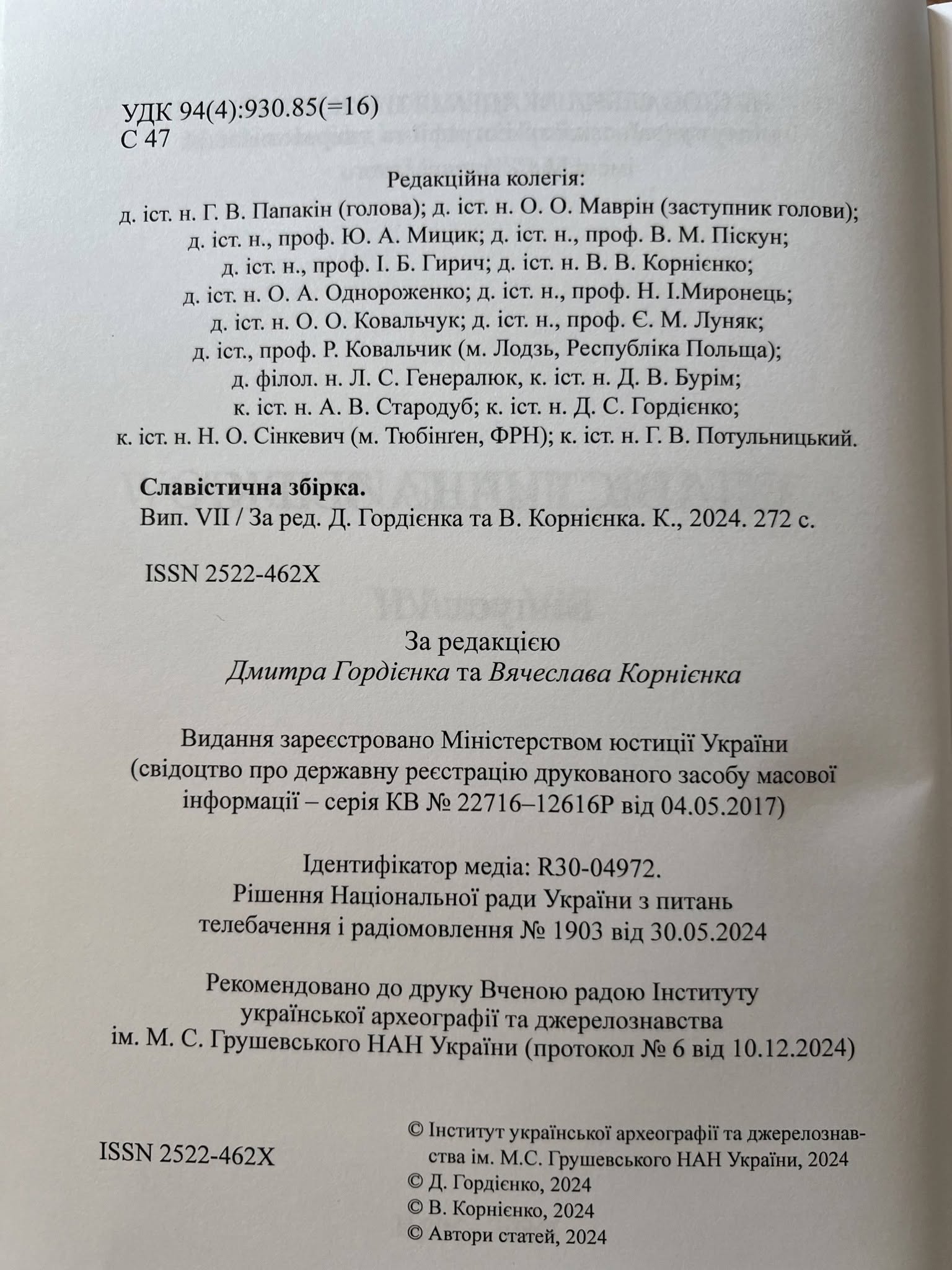 УДК 94(4):930.85(=16)
С 47

Редакційна колегія:
д. іст. н. Г. В. Папакін (голова); д. іст. н. О. О. Маврін (заступник голови); д. іст. н., проф. Ю. А. Мицик; д. іст. н., проф. В. М. Піскун; д. іст. н., проф. І. Б. Гирич; д. іст. н. В. В. Корнієнко; д. іст. н. О. А. Однороженко; д. іст. н., проф. Н. І.Миронець; д. іст. н. О. О. Ковальчук; д. іст. н., проф. Є. М. Луняк; д. іст., проф. Р. Ковальчик (м. Лодзь, Республіка Польща); д. філол. н. Л. С. Генералюк, к. іст. н. Д. В. Бурім; к. іст. н. А. В. Стародуб; к. іст. н. Д. С. Гордієнко; к. іст. н. Н. О. Сінкевич (м. Тюбінген, ФРН); к. іст. н. Г. В. Потульницький.

Славістична збірка.
Вип. VII / За ред. Д. Гордієнка та В. Корнієнка. К., 2024. 272 с.

ISSN 2522-462X

За редакцією
Дмитра Гордієнка та Вячеслава Корнієнка

Видання зареєстровано Міністерством юстиції України (свідоцтво про державну реєстрацію друкованого засобу масової інформації – серія КВ № 22716–12616Р від 04.05.2017)

Ідентифікатор медіа: R30-04972.
Рішення Національної ради України з питань телебачення і радіомовлення № 1903 від 30.05.2024

Рекомендовано до друку Вченою радою Інституту української археографії та джерелознавства ім. М. С. Грушевського НАН України (протокол № 6 від 10.12.2024)

ISSN 2522-462X

© Інститут української археографії та джерелознавства ім. М.С. Грушевського НАН України, 2024
© Д. Гордієнко, 2024
© В. Корнієнко, 2024
© Автори статей, 2024